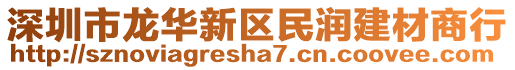 深圳市龙华新区民润建材商行
http://sznoviagresha7.cn.coovee.com